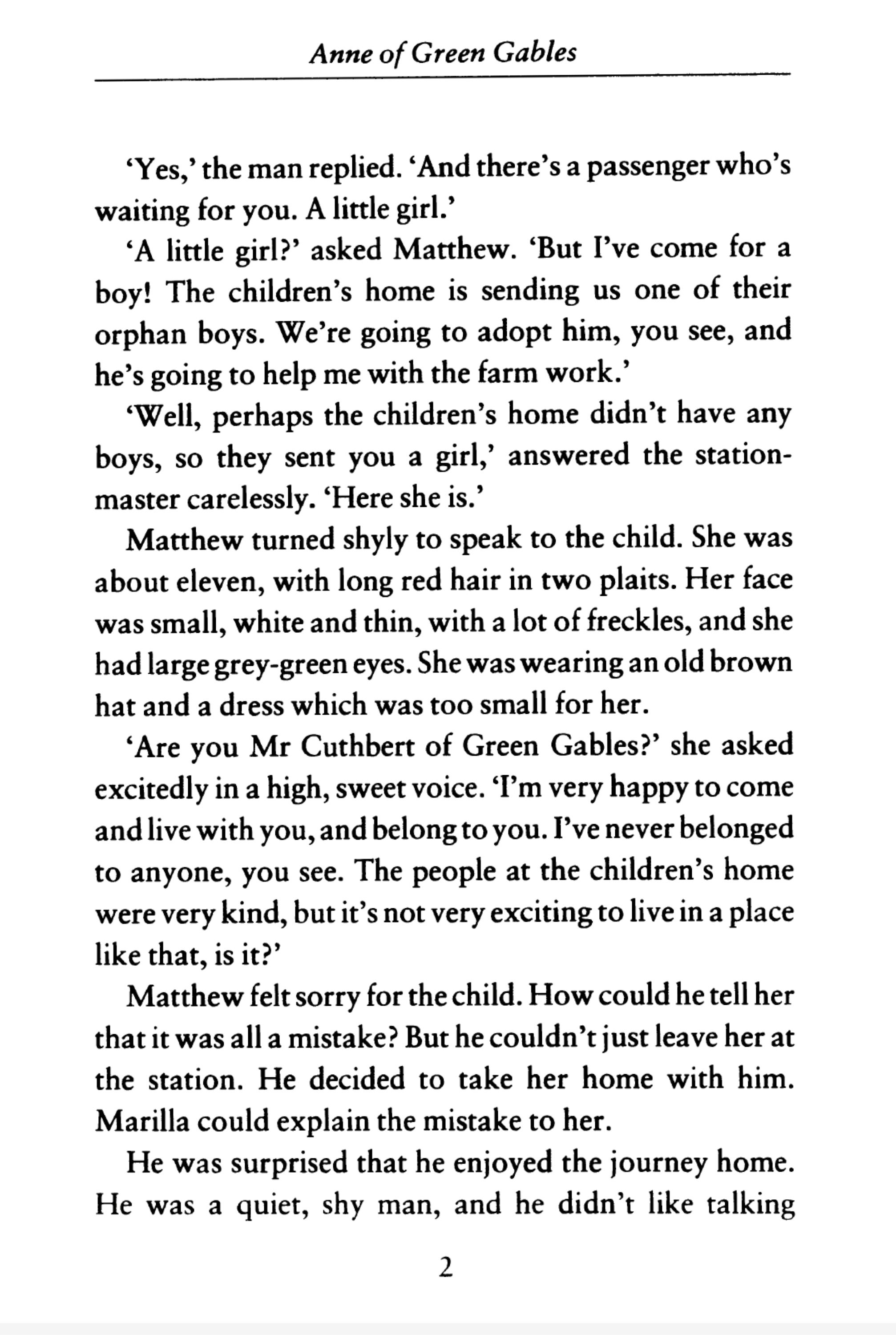 Anne of Green Gables

'Yes,' the man replied. 'And there's a passenger who's waiting for you. A little girl.'

'A little girl?' asked Matthew. 'But I've come for a boy! The children's home is sending us one of their orphan boys. We're going to adopt him, you see, and he's going to help me with the farm work.'

'Well, perhaps the children's home didn't have any boys, so they sent you a girl,' answered the stationmaster carelessly. 'Here she is.'

Matthew turned shyly to speak to the child. She was about eleven, with long red hair in two plaits. Her face was small, white and thin, with a lot of freckles, and she had large grey-green eyes. She was wearing an old brown hat and a dress which was too small for her.

'Are you Mr Cuthbert of Green Gables?' she asked excitedly in a high, sweet voice. 'I'm very happy to come and live with you, and belong to you. I've never belonged to anyone, you see. The people at the children's home were very kind, but it's not very exciting to live in a place like that, is it?'

Matthew felt sorry for the child. How could he tell her that it was all a mistake? But he couldn't just leave her at the station. He decided to take her home with him. Marilla could explain the mistake to her.

He was surprised that he enjoyed the journey home. He was a quiet, shy man, and he didn't like talking

2